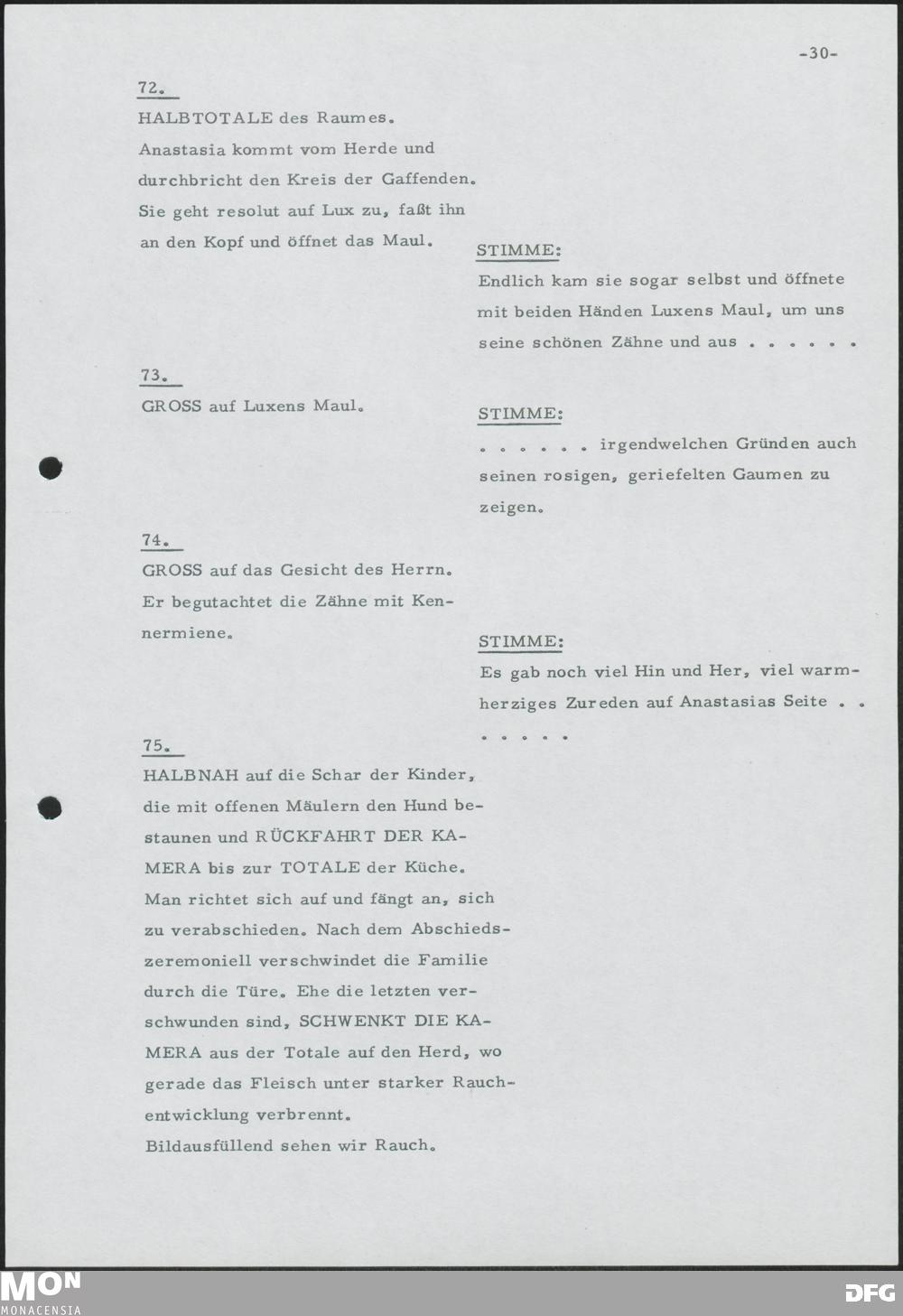 -30-

72.

HALBTOTALE des Raumes. Anastasia kommt vom Herde und durchbricht den Kreis der Gaffenden. Sie geht resolut auf Lux zu, faßt ihn an den Kopf und öffnet das Maul.

STIMME:

Endlich kam sie sogar selbst und öffnete mit beiden Händen Luxens Maul, um uns seine schönen Zähne und aus . . . . . .

73.

GROSS auf Luxens Maul.

STIMME:

. . . . . . irgendwelchen Gründen auch seinen rosigen, geriefelten Gaumen zu zeigen.

74.

GROSS auf das Gesicht des Herrn. Er begutachtet die Zähne mit Kennermiene.

STIMME:

Es gab noch viel Hin und Her, viel warmherziges Zureden auf Anastasias Seite . . . . . . .

75.

HALBNAH auf die Schar der Kinder, die mit offenen Mäulern den Hund bestaunen und RÜCKFAHRT DER KAMERA bis zur TOTALE der Küche. Man richtet sich auf und fängt an, sich zu verabschieden. Nach dem Abschiedszeremoniell verschwindet die Familie durch die Türe. Ehe die letzten verschwunden sind, SCHWENKT DIE KAMERA aus der Totale auf den Herd, wo gerade das Fleisch unter starker Rauchentwicklung verbrennt.
Bildausfüllend sehen wir Rauch.

MON
MONACENSIA

DFG